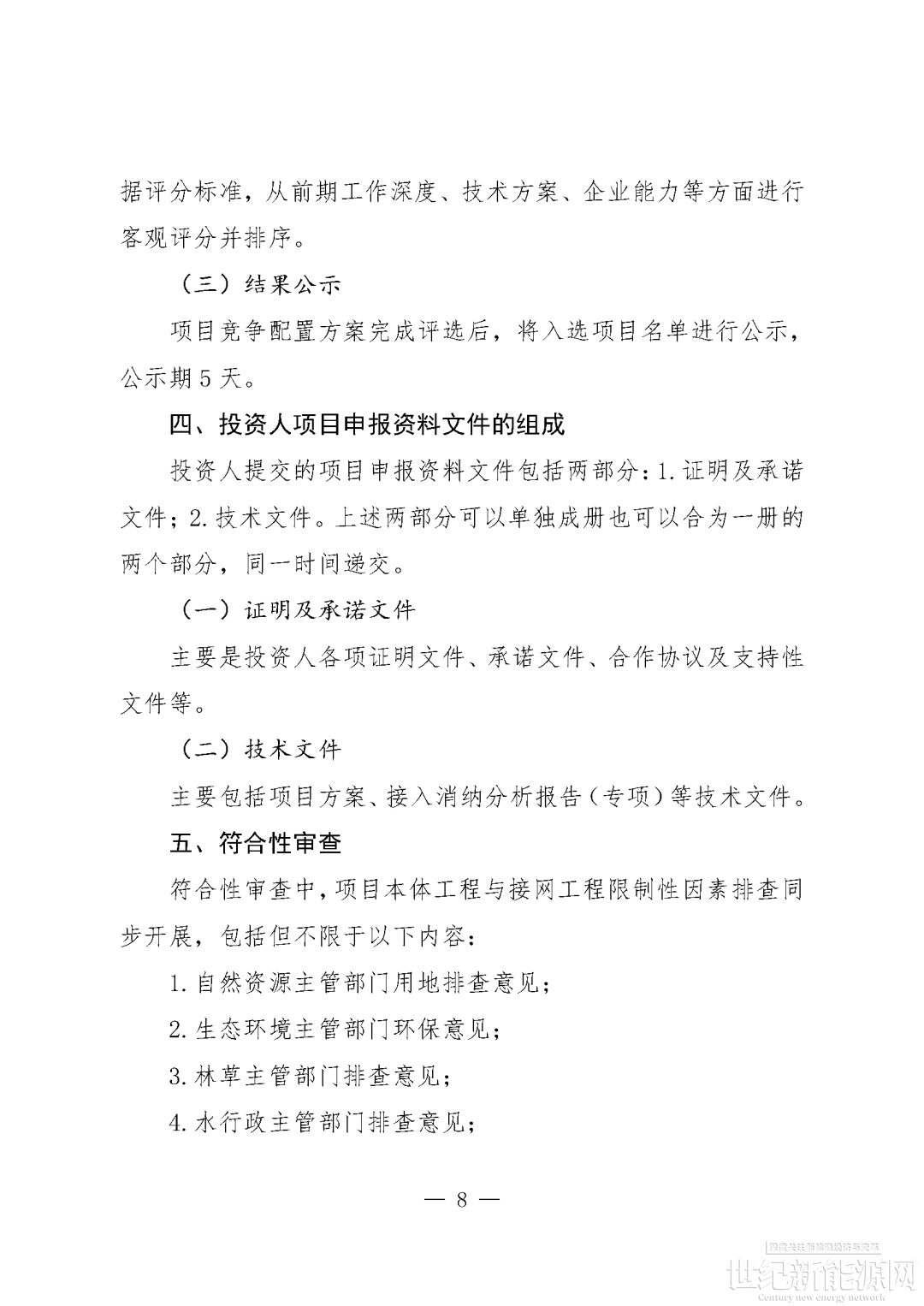 据评分标准，从前期工作深度、技术方案、企业能力等方面进行客观评分并排序。

（三）结果公示

项目竞争配置方案完成评选后，将入选项目名单进行公示，公示期5天。

四、投资人项目申报资料文件的组成

投资人提交的项目申报资料文件包括两部分：1.证明及承诺文件；2.技术文件。上述两部分可以单独成册也可以合为一册的两个部分，同一时间递交。

（一）证明及承诺文件

主要是投资人各项证明文件、承诺文件、合作协议及支持性文件等。

（二）技术文件

主要包括项目方案、接入消纳分析报告（专项）等技术文件。

五、符合性审查

符合性审查中，项目本体工程与接网工程限制性因素排查同步开展，包括但不限于以下内容：

1.自然资源主管部门用地排查意见；

2.生态环境主管部门环保意见；

3.林草主管部门排查意见；

4.水行政主管部门排查意见；

— 8 —

世纪新能源网
Century new energy network